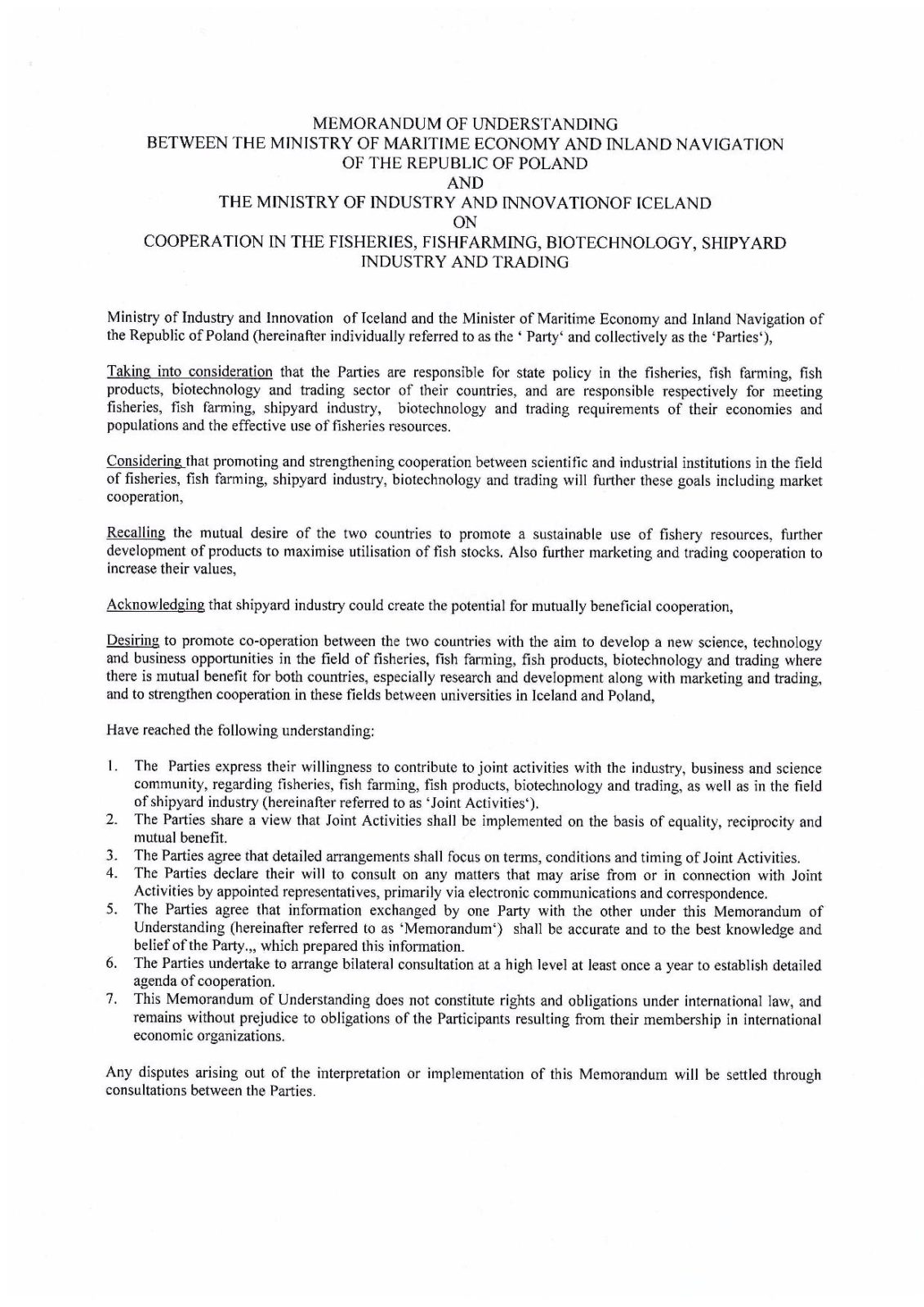 MEMORANDUM OF UNDERSTANDING
BETWEEN THE MINISTRY OF MARITIME ECONOMY AND INLAND NAVIGATION
OF THE REPUBLIC OF POLAND
AND
THE MINISTRY OF INDUSTRY AND INNOVATIONOF ICELAND
ON
COOPERATION IN THE FISHERIES, FISHFARMING, BIOTECHNOLOGY, SHIPYARD INDUSTRY AND TRADING

Ministry of Industry and Innovation of Iceland and the Minister of Maritime Economy and Inland Navigation of the Republic of Poland (hereinafter individually referred to as the ' Party' and collectively as the 'Parties'),

Taking into consideration that the Parties are responsible for state policy in the fisheries, fish farming, fish products, biotechnology and trading sector of their countries, and are responsible respectively for meeting fisheries, fish farming, shipyard industry, biotechnology and trading requirements of their economies and populations and the effective use of fisheries resources.

Considering that promoting and strengthening cooperation between scientific and industrial institutions in the field of fisheries, fish farming, shipyard industry, biotechnology and trading will further these goals including market cooperation,

Recalling the mutual desire of the two countries to promote a sustainable use of fishery resources, further development of products to maximise utilisation of fish stocks. Also further marketing and trading cooperation to increase their values,

Acknowledging that shipyard industry could create the potential for mutually beneficial cooperation,

Desiring to promote co-operation between the two countries with the aim to develop a new science, technology and business opportunities in the field of fisheries, fish farming, fish products, biotechnology and trading where there is mutual benefit for both countries, especially research and development along with marketing and trading, and to strengthen cooperation in these fields between universities in Iceland and Poland,

Have reached the following understanding:

1. The Parties express their willingness to contribute to joint activities with the industry, business and science community, regarding fisheries, fish farming, fish products, biotechnology and trading, as well as in the field of shipyard industry (hereinafter referred to as 'Joint Activities').
2. The Parties share a view that Joint Activities shall be implemented on the basis of equality, reciprocity and mutual benefit.
3. The Parties agree that detailed arrangements shall focus on terms, conditions and timing of Joint Activities.
4. The Parties declare their will to consult on any matters that may arise from or in connection with Joint Activities by appointed representatives, primarily via electronic communications and correspondence.
5. The Parties agree that information exchanged by one Party with the other under this Memorandum of Understanding (hereinafter referred to as 'Memorandum') shall be accurate and to the best knowledge and belief of the Party.,, which prepared this information.
6. The Parties undertake to arrange bilateral consultation at a high level at least once a year to establish detailed agenda of cooperation.
7. This Memorandum of Understanding does not constitute rights and obligations under international law, and remains without prejudice to obligations of the Participants resulting from their membership in international economic organizations.

Any disputes arising out of the interpretation or implementation of this Memorandum will be settled through consultations between the Parties.